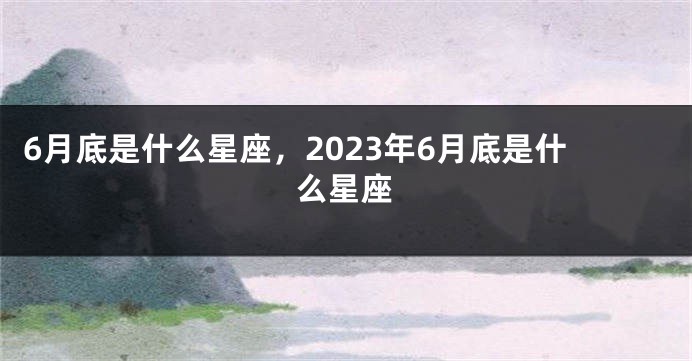 6月底是什么星座，2023年6月底是什么星座